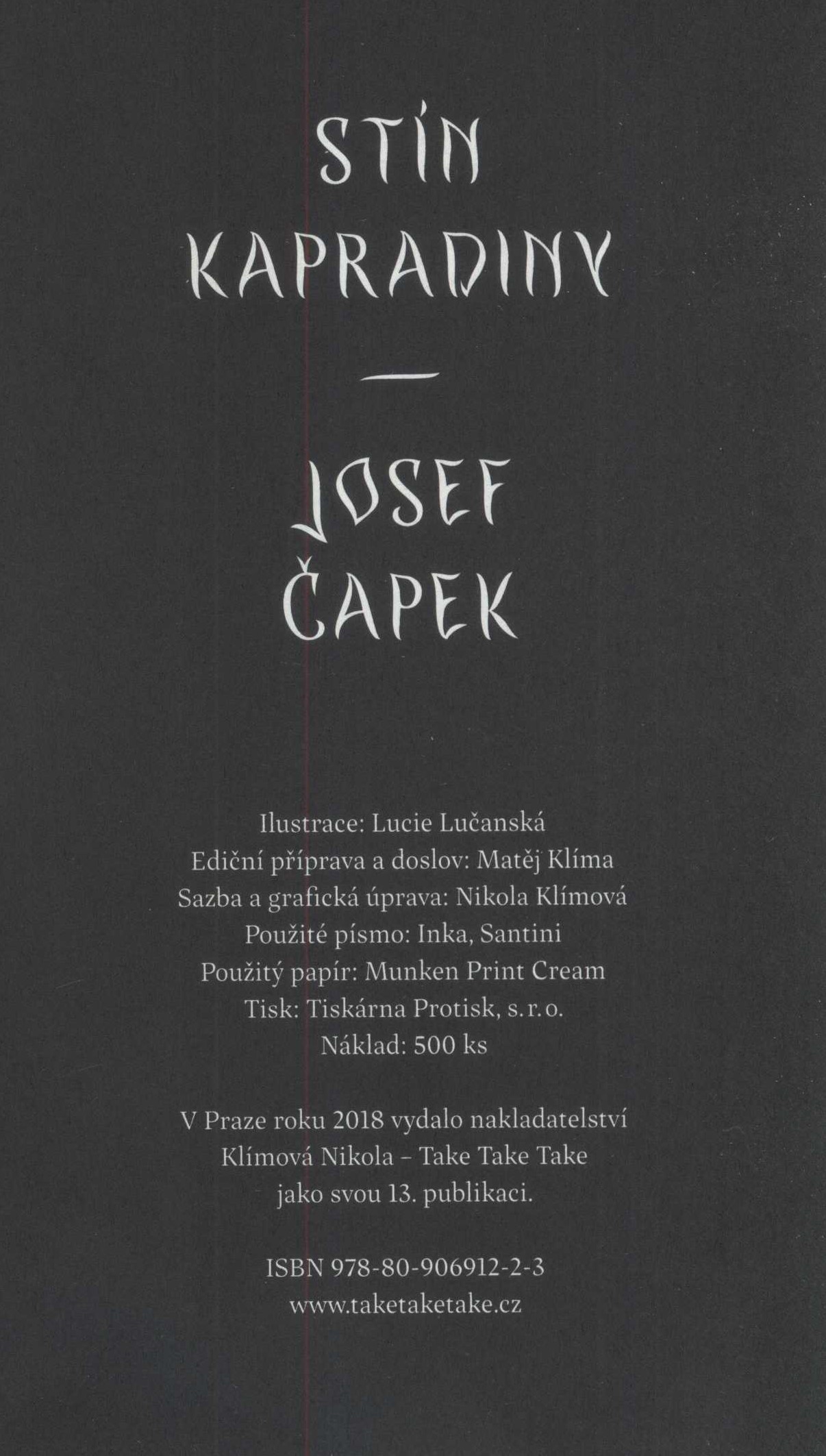 STÍN KAPRADINY

—

JOSEF ČAPEK

Ilustrace: Lucie Lučanská
Ediční příprava a doslov: Matěj Klíma
Sazba a grafická úprava: Nikola Klímová
Použité písmo: Inka, Santini
Použitý papír: Munken Print Cream
Tisk: Tiskárna Protisk, s. r. o.
Náklad: 500 ks

V Praze roku 2018 vydalo nakladatelství Klímová Nikola – Take Take Take jako svou 13. publikaci.

ISBN 978-80-906912-2-3
www.taketaketake.cz